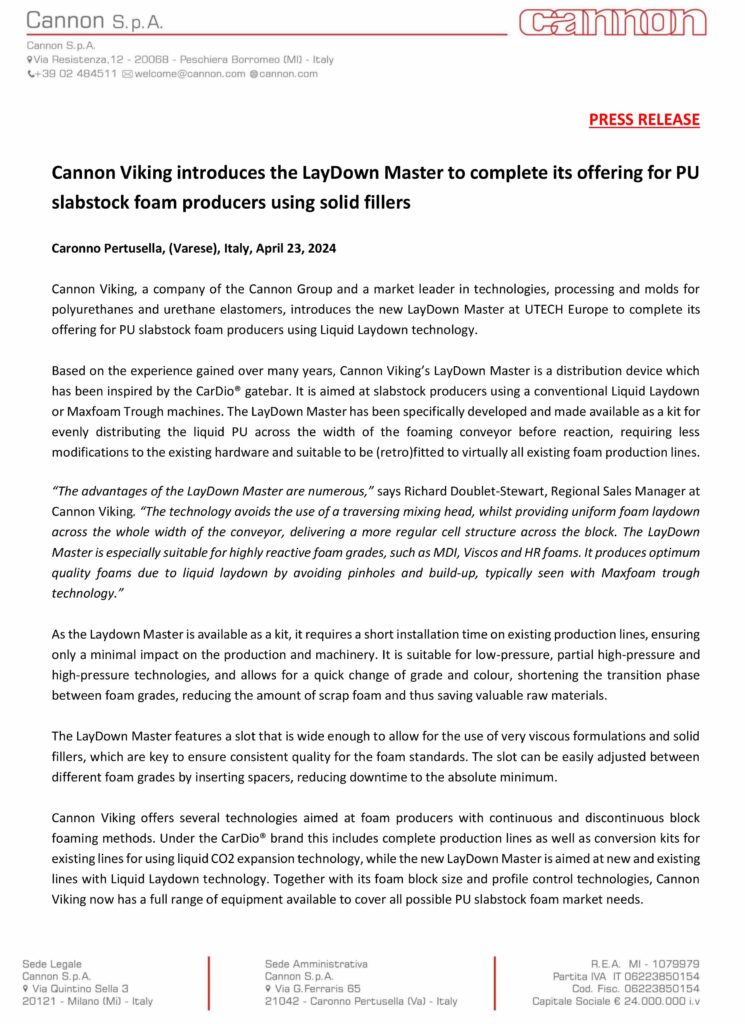 Cannon S.p.A.

cannon

Cannon S.p.A.
Via Resistenza,12 - 20068 - Peschiera Borromeo (MI) - Italy
+39 02 484511 welcome@cannon.com cannon.com

PRESS RELEASE

Cannon Viking introduces the LayDown Master to complete its offering for PU slabstock foam producers using solid fillers

Caronno Pertusella, (Varese), Italy, April 23, 2024

Cannon Viking, a company of the Cannon Group and a market leader in technologies, processing and molds for polyurethanes and urethane elastomers, introduces the new LayDown Master at UTECH Europe to complete its offering for PU slabstock foam producers using Liquid Laydown technology.

Based on the experience gained over many years, Cannon Viking's LayDown Master is a distribution device which has been inspired by the CarDio® gatebar. It is aimed at slabstock producers using a conventional Liquid Laydown or Maxfoam Trough machines. The LayDown Master has been specifically developed and made available as a kit for evenly distributing the liquid PU across the width of the foaming conveyor before reaction, requiring less modifications to the existing hardware and suitable to be (retro)fitted to virtually all existing foam production lines.

"The advantages of the LayDown Master are numerous," says Richard Doublet-Stewart, Regional Sales Manager at Cannon Viking. "The technology avoids the use of a traversing mixing head, whilst providing uniform foam laydown across the whole width of the conveyor, delivering a more regular cell structure across the block. The LayDown Master is especially suitable for highly reactive foam grades, such as MDI, Viscos and HR foams. It produces optimum quality foams due to liquid laydown by avoiding pinholes and build-up, typically seen with Maxfoam trough technology."

As the Laydown Master is available as a kit, it requires a short installation time on existing production lines, ensuring only a minimal impact on the production and machinery. It is suitable for low-pressure, partial high-pressure and high-pressure technologies, and allows for a quick change of grade and colour, shortening the transition phase between foam grades, reducing the amount of scrap foam and thus saving valuable raw materials.

The LayDown Master features a slot that is wide enough to allow for the use of very viscous formulations and solid fillers, which are key to ensure consistent quality for the foam standards. The slot can be easily adjusted between different foam grades by inserting spacers, reducing downtime to the absolute minimum.

Cannon Viking offers several technologies aimed at foam producers with continuous and discontinuous block foaming methods. Under the CarDio® brand this includes complete production lines as well as conversion kits for existing lines for using liquid CO2 expansion technology, while the new LayDown Master is aimed at new and existing lines with Liquid Laydown technology. Together with its foam block size and profile control technologies, Cannon Viking now has a full range of equipment available to cover all possible PU slabstock foam market needs.

Sede Legale
Cannon S.p.A.
Via Quintino Sella 3
20121 - Milano (MI) - Italy

Sede Amministrativa
Cannon S.p.A.
Via G.Ferraris 65
21042 - Caronno Pertusella (Va) - Italy

R.E.A. MI - 1079979
Partita IVA IT 06223850154
Cod. Fisc. 06223850154
Capitale Sociale € 24.000.000 i.v